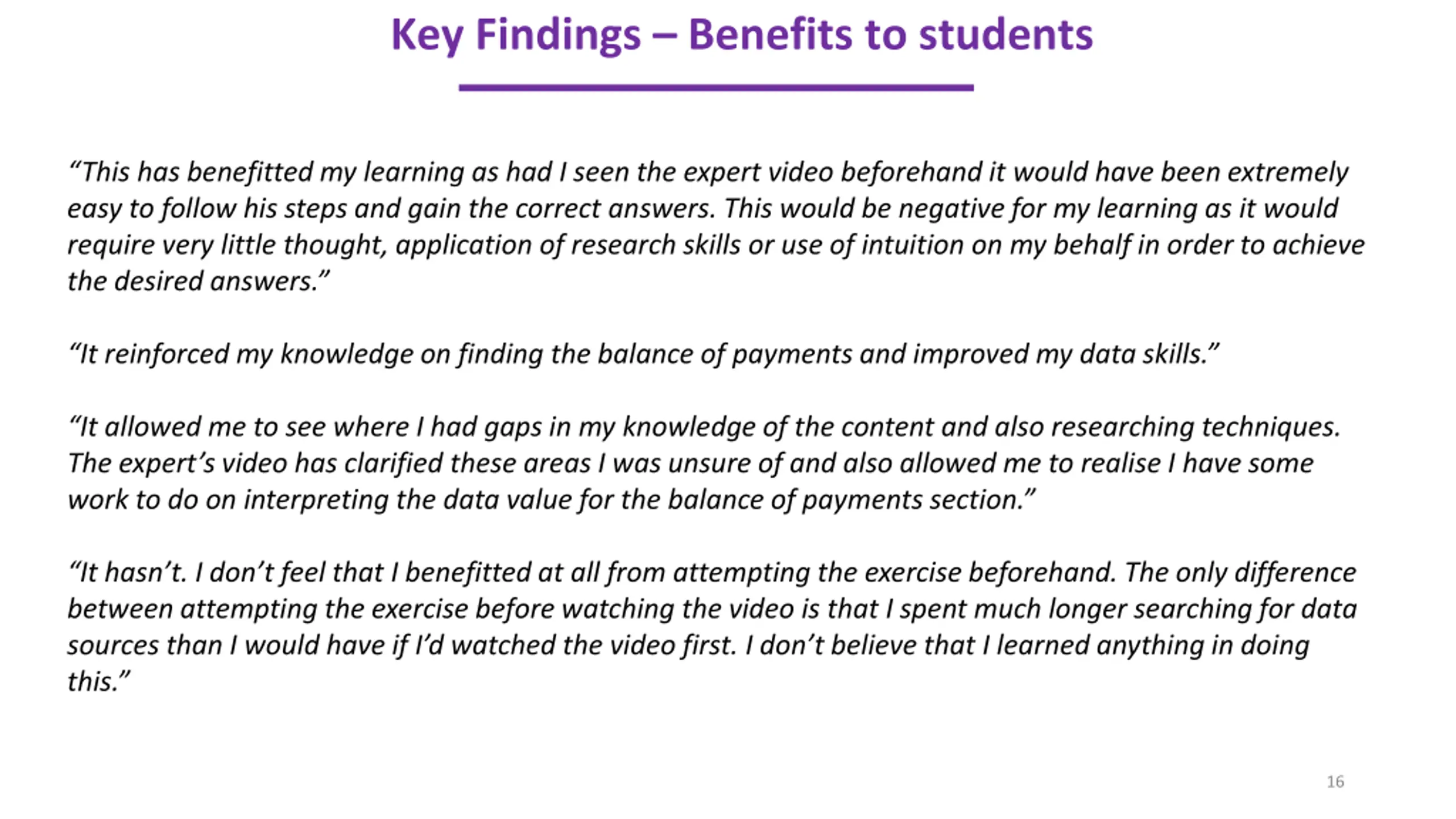 Key Findings – Benefits to students

“This has benefitted my learning as had I seen the expert video beforehand it would have been extremely easy to follow his steps and gain the correct answers. This would be negative for my learning as it would require very little thought, application of research skills or use of intuition on my behalf in order to achieve the desired answers.”

“It reinforced my knowledge on finding the balance of payments and improved my data skills.”

“It allowed me to see where I had gaps in my knowledge of the content and also researching techniques. The expert’s video has clarified these areas I was unsure of and also allowed me to realise I have some work to do on interpreting the data value for the balance of payments section.”

“It hasn’t. I don’t feel that I benefitted at all from attempting the exercise beforehand. The only difference between attempting the exercise before watching the video is that I spent much longer searching for data sources than I would have if I’d watched the video first. I don’t believe that I learned anything in doing this.”

16